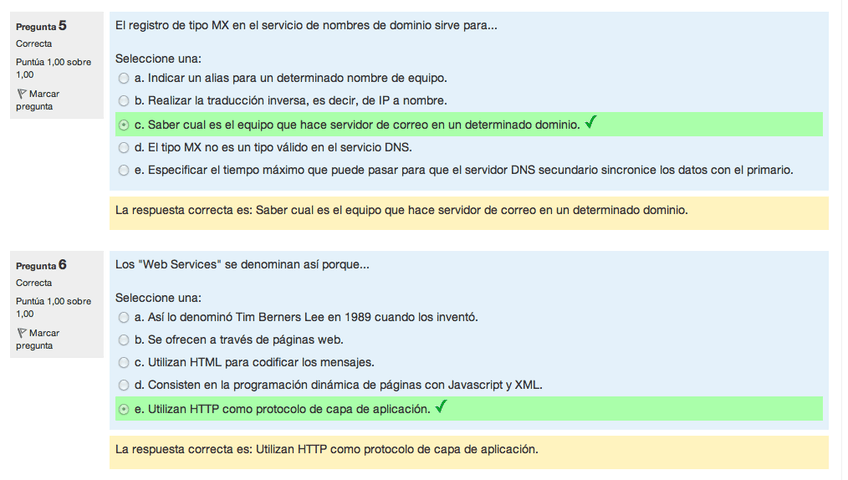 Pregunta 5
Correcta
Puntúa 1,00 sobre 1,00
Marcar pregunta

El registro de tipo MX en el servicio de nombres de dominio sirve para...

Seleccione una:
a. Indicar un alias para un determinado nombre de equipo.
b. Realizar la traducción inversa, es decir, de IP a nombre.
c. Saber cual es el equipo que hace servidor de correo en un determinado dominio. ✓
d. El tipo MX no es un tipo válido en el servicio DNS.
e. Especificar el tiempo máximo que puede pasar para que el servidor DNS secundario sincronice los datos con el primario.

La respuesta correcta es: Saber cual es el equipo que hace servidor de correo en un determinado dominio.

Pregunta 6
Correcta
Puntúa 1,00 sobre 1,00
Marcar pregunta

Los "Web Services" se denominan así porque...

Seleccione una:
a. Así lo denominó Tim Berners Lee en 1989 cuando los inventó.
b. Se ofrecen a través de páginas web.
c. Utilizan HTML para codificar los mensajes.
d. Consisten en la programación dinámica de páginas con Javascript y XML.
e. Utilizan HTTP como protocolo de capa de aplicación. ✓

La respuesta correcta es: Utilizan HTTP como protocolo de capa de aplicación.